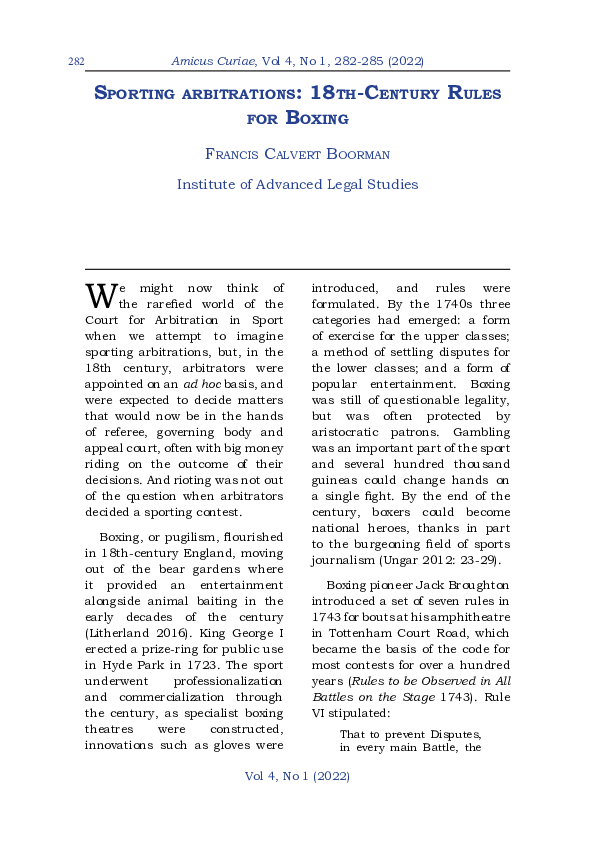 282 Amicus Curiae, Vol 4, No 1, 282-285 (2022)

Sporting arbitrations: 18th-Century Rules for Boxing

Francis Calvert Boorman

Institute of Advanced Legal Studies

We might now think of the rarefied world of the Court for Arbitration in Sport when we attempt to imagine sporting arbitrations, but, in the 18th century, arbitrators were appointed on an ad hoc basis, and were expected to decide matters that would now be in the hands of referee, governing body and appeal court, often with big money riding on the outcome of their decisions. And rioting was not out of the question when arbitrators decided a sporting contest.

Boxing, or pugilism, flourished in 18th-century England, moving out of the bear gardens where it provided an entertainment alongside animal baiting in the early decades of the century (Litherland 2016). King George I erected a prize-ring for public use in Hyde Park in 1723. The sport underwent professionalization and commercialization through the century, as specialist boxing theatres were constructed, innovations such as gloves were introduced, and rules were formulated. By the 1740s three categories had emerged: a form of exercise for the upper classes; a method of settling disputes for the lower classes; and a form of popular entertainment. Boxing was still of questionable legality, but was often protected by aristocratic patrons. Gambling was an important part of the sport and several hundred thousand guineas could change hands on a single fight. By the end of the century, boxers could become national heroes, thanks in part to the burgeoning field of sports journalism (Ungar 2012: 23-29).

Boxing pioneer Jack Broughton introduced a set of seven rules in 1743 for bouts at his amphitheatre in Tottenham Court Road, which became the basis of the code for most contests for over a hundred years (Rules to be Observed in All Battles on the Stage 1743). Rule VI stipulated:

That to prevent Disputes, in every main Battle, the

Vol 4, No 1 (2022)